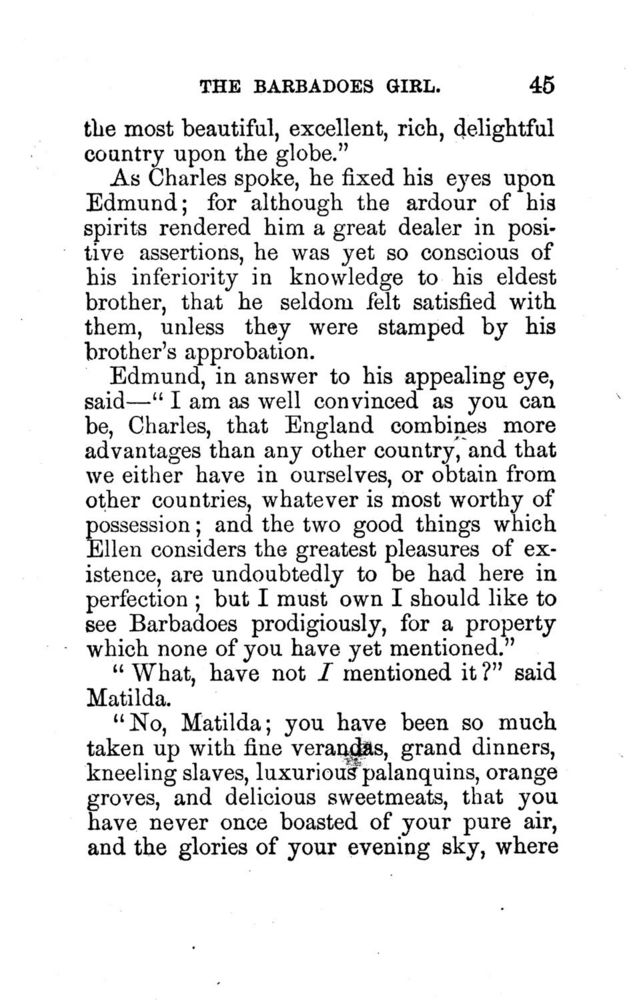 THE BARBADOES GIRL. 45

the most beautiful, excellent, rich, delightful country upon the globe."

As Charles spoke, he fixed his eyes upon Edmund; for although the ardour of his spirits rendered him a great dealer in positive assertions, he was yet so conscious of his inferiority in knowledge to his eldest brother, that he seldom felt satisfied with them, unless they were stamped by his brother's approbation.

Edmund, in answer to his appealing eye, said—"I am as well convinced as you can be, Charles, that England combines more advantages than any other country, and that we either have in ourselves, or obtain from other countries, whatever is most worthy of possession; and the two good things which Ellen considers the greatest pleasures of existence, are undoubtedly to be had here in perfection; but I must own I should like to see Barbadoes prodigiously, for a property which none of you have yet mentioned."

"What, have not I mentioned it?" said Matilda.

"No, Matilda; you have been so much taken up with fine verandas, grand dinners, kneeling slaves, luxurious palanquins, orange groves, and delicious sweetmeats, that you have never once boasted of your pure air, and the glories of your evening sky, where